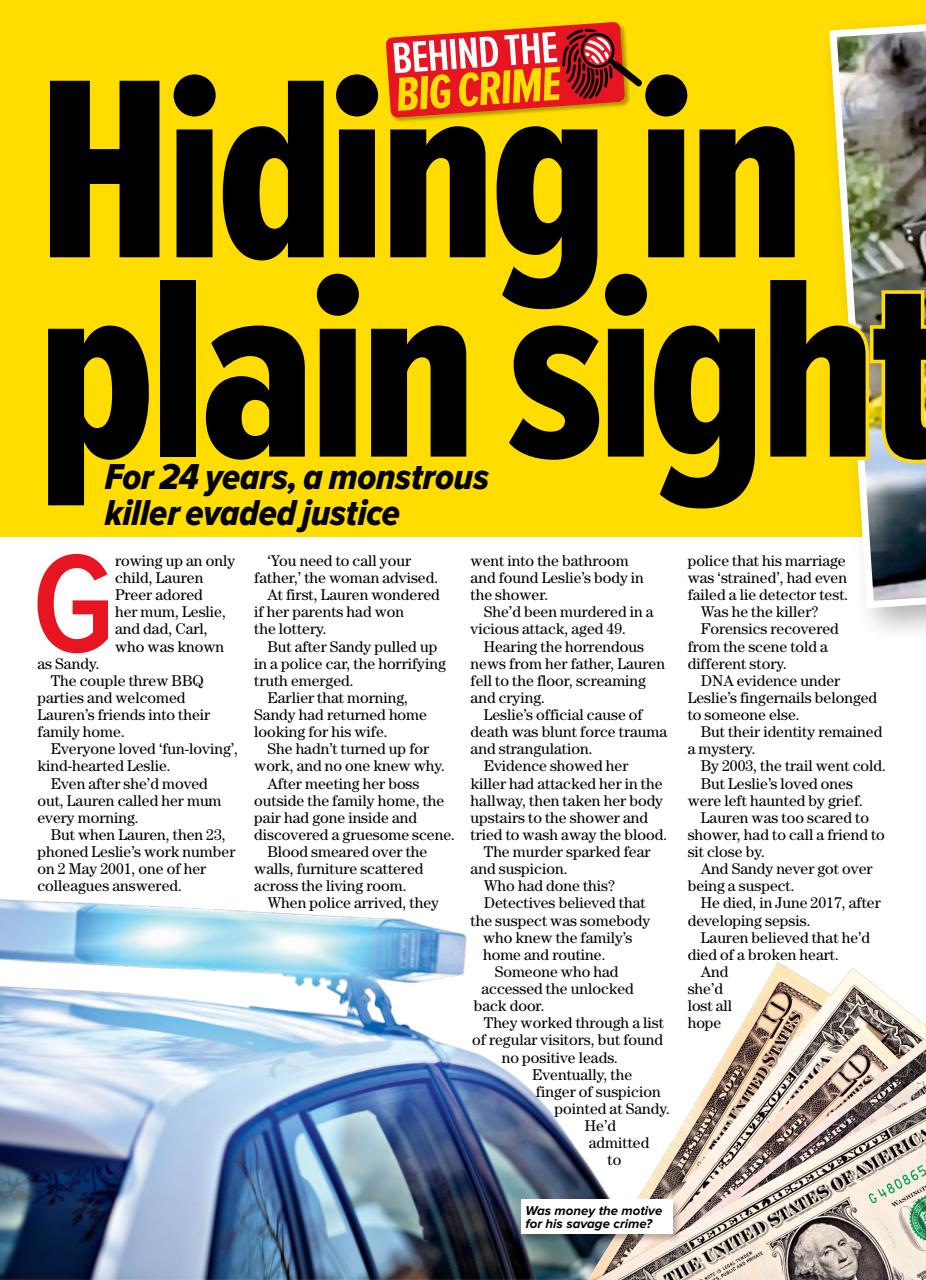 BEHIND THE BIG CRIME

Hiding in plain sight

For 24 years, a monstrous killer evaded justice

Growing up an only child, Lauren Preer adored her mum, Leslie, and dad, Carl, who was known as Sandy.

The couple threw BBQ parties and welcomed Lauren's friends into their family home.

Everyone loved 'fun-loving', kind-hearted Leslie.

Even after she'd moved out, Lauren called her mum every morning.

But when Lauren, then 23, phoned Leslie's work number on 2 May 2001, one of her colleagues answered.

'You need to call your father,' the woman advised.

At first, Lauren wondered if her parents had won the lottery.

But after Sandy pulled up in a police car, the horrifying truth emerged.

Earlier that morning, Sandy had returned home looking for his wife.

She hadn't turned up for work, and no one knew why.

After meeting her boss outside the family home, the pair had gone inside and discovered a gruesome scene.

Blood smeared over the walls, furniture scattered across the living room.

When police arrived, they went into the bathroom and found Leslie's body in the shower.

She'd been murdered in a vicious attack, aged 49.

Hearing the horrendous news from her father, Lauren fell to the floor, screaming and crying.

Leslie's official cause of death was blunt force trauma and strangulation.

Evidence showed her killer had attacked her in the hallway, then taken her body upstairs to the shower and tried to wash away the blood.

The murder sparked fear and suspicion.

Who had done this?

Detectives believed that the suspect was somebody who knew the family's home and routine.

Someone who had accessed the unlocked back door.

They worked through a list of regular visitors, but found no positive leads.

Eventually, the finger of suspicion pointed at Sandy. He'd admitted to police that his marriage was 'strained', had even failed a lie detector test.

Was he the killer?

Forensics recovered from the scene told a different story.

DNA evidence under Leslie's fingernails belonged to someone else.

But their identity remained a mystery.

By 2003, the trail went cold.

But Leslie's loved ones were left haunted by grief.

Lauren was too scared to shower, had to call a friend to sit close by.

And Sandy never got over being a suspect.

He died, in June 2017, after developing sepsis.

Lauren believed that he'd died of a broken heart.

And she'd lost all hope

Was money the motive for his savage crime?

FEDERAL RESERVE NOTE THE UNITED STATES OF AMERICA G 480865